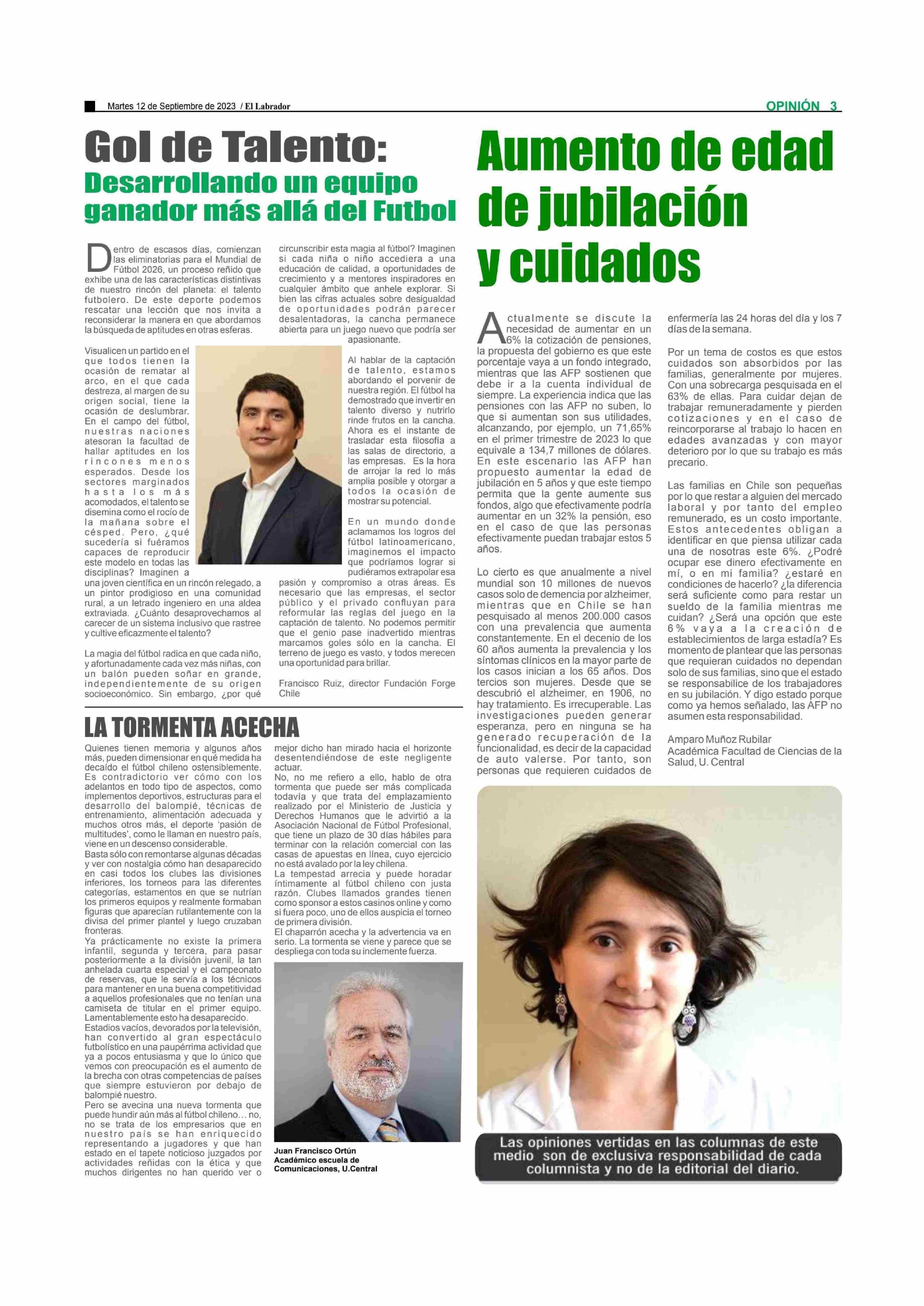 Martes 12 de Septiembre de 2023 / El Labrador

OPINIÓN 3

Gol de Talento:
Desarrollando un equipo ganador más allá del Futbol

Dentro de escasos días, comienzan las eliminatorias para el Mundial de Fútbol 2026, un proceso reñido que exhibe una de las características distintivas de nuestro rincón del planeta: el talento futbolero. De este deporte podemos rescatar una lección que nos invita a reconsiderar la manera en que abordamos la búsqueda de aptitudes en otras esferas.

Visualicen un partido en el que todos tienen la ocasión de rematar al arco, en el que cada destreza, al margen de su origen social, tiene la ocasión de deslumbrar. En el campo del fútbol, nuestras naciones atesoran la facultad de hallar aptitudes en los rincones menos esperados. Desde los sectores marginados hasta los más acomodados, el talento se disemina como el rocío de la mañana sobre el césped. Pero, ¿qué sucedería si fuéramos capaces de reproducir este modelo en todas las disciplinas? Imaginen a una joven científica en un rincón relegado, a un pintor prodigioso en una comunidad rural, a un letrado ingeniero en una aldea extraviada. ¿Cuánto desaprovechamos al carecer de un sistema inclusivo que rastree y cultive eficazmente el talento?

La magia del fútbol radica en que cada niño, y afortunadamente cada vez más niñas, con un balón pueden soñar en grande, independientemente de su origen socioeconómico. Sin embargo, ¿por qué circunscribir esta magia al fútbol? Imaginen si cada niña o niño accediera a una educación de calidad, a oportunidades de crecimiento y a mentores inspiradores en cualquier ámbito que anhele explorar. Si bien las cifras actuales sobre desigualdad de oportunidades podrán parecer desalentadoras, la cancha permanece abierta para un juego nuevo que podría ser apasionante.

Al hablar de la captación de talento, estamos abordando el porvenir de nuestra región. El fútbol ha demostrado que invertir en talento diverso y nutrirlo rinde frutos en la cancha. Ahora es el instante de trasladar esta filosofía a las salas de directorio, a las empresas. Es la hora de arrojar la red lo más amplia posible y otorgar a todos la ocasión de mostrar su potencial.

En un mundo donde aclamamos los logros del fútbol latinoamericano, imaginemos el impacto que podríamos lograr si pudiéramos extrapolar esa pasión y compromiso a otras áreas. Es necesario que las empresas, el sector público y el privado confluyan para reformular las reglas del juego en la captación de talento. No podemos permitir que el genio pase inadvertido mientras marcamos goles sólo en la cancha. El terreno de juego es vasto, y todos merecen una oportunidad para brillar.

Francisco Ruiz, director Fundación Forge Chile

LA TORMENTA ACECHA

Quienes tienen memoria y algunos años más, pueden dimensionar en qué medida ha decaído el fútbol chileno ostensiblemente. Es contradictorio ver cómo con los adelantos en todo tipo de aspectos, como implementos deportivos, estructuras para el desarrollo del balompié, técnicas de entrenamiento, alimentación adecuada y muchos otros más, el deporte 'pasión de multitudes', como le llaman en nuestro país, viene en un descenso considerable.
Basta sólo con remontarse algunas décadas y ver con nostalgia cómo han desaparecido en casi todos los clubes las divisiones inferiores, los torneos para las diferentes categorías, estamentos en que se nutrían los primeros equipos y realmente formaban figuras que aparecían rutilantemente con la divisa del primer plantel y luego cruzaban fronteras.
Ya prácticamente no existe la primera infantil, segunda y tercera, para pasar posteriormente a la división juvenil, la tan anhelada cuarta especial y el campeonato de reservas, que le servía a los técnicos para mantener en una buena competitividad a aquellos profesionales que no tenían una camiseta de titular en el primer equipo. Lamentablemente esto ha desaparecido.
Estadios vacíos, devorados por la televisión, han convertido al gran espectáculo futbolístico en una paupérrima actividad que ya a pocos entusiasma y que lo único que vemos con preocupación es el aumento de la brecha con otras competencias de países que siempre estuvieron por debajo de balompié nuestro.
Pero se avecina una nueva tormenta que puede hundir aún más al fútbol chileno… no, no se trata de los empresarios que en nuestro país se han enriquecido representando a jugadores y que han estado en el tapete noticioso juzgados por actividades reñidas con la ética y que muchos dirigentes no han querido ver o mejor dicho han mirado hacia el horizonte desentendiéndose de este negligente actuar.
No, no me refiero a ello, hablo de otra tormenta que puede ser más complicada todavía y que trata del emplazamiento realizado por el Ministerio de Justicia y Derechos Humanos que le advirtió a la Asociación Nacional de Fútbol Profesional, que tiene un plazo de 30 días hábiles para terminar con la relación comercial con las casas de apuestas en línea, cuyo ejercicio no está avalado por la ley chilena.
La tempestad arrecia y puede horadar íntimamente al fútbol chileno con justa razón. Clubes llamados grandes tienen como sponsor a estos casinos online y como si fuera poco, uno de ellos auspicia el torneo de primera división.
El chaparrón acecha y la advertencia va en serio. La tormenta se viene y parece que se despliega con toda su inclemente fuerza.

Juan Francisco Ortún
Académico escuela de Comunicaciones, U.Central

Aumento de edad de jubilación y cuidados

Actualmente se discute la necesidad de aumentar en un 6% la cotización de pensiones, la propuesta del gobierno es que este porcentaje vaya a un fondo integrado, mientras que las AFP sostienen que debe ir a la cuenta individual de siempre. La experiencia indica que las pensiones con las AFP no suben, lo que si aumentan son sus utilidades, alcanzando, por ejemplo, un 71,65% en el primer trimestre de 2023 lo que equivale a 134,7 millones de dólares. En este escenario las AFP han propuesto aumentar la edad de jubilación en 5 años y que este tiempo permita que la gente aumente sus fondos, algo que efectivamente podría aumentar en un 32% la pensión, eso en el caso de que las personas efectivamente puedan trabajar estos 5 años.

Lo cierto es que anualmente a nivel mundial son 10 millones de nuevos casos solo de demencia por alzheimer, mientras que en Chile se han pesquisado al menos 200.000 casos con una prevalencia que aumenta constantemente. En el decenio de los 60 años aumenta la prevalencia y los síntomas clínicos en la mayor parte de los casos inician a los 65 años. Dos tercios son mujeres. Desde que se descubrió el alzheimer, en 1906, no hay tratamiento. Es irrecuperable. Las investigaciones pueden generar esperanza, pero en ninguna se ha generado recuperación de la funcionalidad, es decir de la capacidad de auto valerse. Por tanto, son personas que requieren cuidados de enfermería las 24 horas del día y los 7 días de la semana.

Por un tema de costos es que estos cuidados son absorbidos por las familias, generalmente por mujeres. Con una sobrecarga pesquisada en el 63% de ellas. Para cuidar dejan de trabajar remuneradamente y pierden cotizaciones y en el caso de reincorporarse al trabajo lo hacen en edades avanzadas y con mayor deterioro por lo que su trabajo es más precario.

Las familias en Chile son pequeñas por lo que restar a alguien del mercado laboral y por tanto del empleo remunerado, es un costo importante. Estos antecedentes obligan a identificar en que piensa utilizar cada una de nosotras este 6%. ¿Podré ocupar ese dinero efectivamente en mí, o en mi familia? ¿estaré en condiciones de hacerlo? ¿la diferencia será suficiente como para restar un sueldo de la familia mientras me cuidan? ¿Será una opción que este 6% vaya a la creación de establecimientos de larga estadía? Es momento de plantear que las personas que requieran cuidados no dependan solo de sus familias, sino que el estado se responsabilice de los trabajadores en su jubilación. Y digo estado porque como ya hemos señalado, las AFP no asumen esta responsabilidad.

Amparo Muñoz Rubilar
Académica Facultad de Ciencias de la Salud, U. Central

Las opiniones vertidas en las columnas de este medio son de exclusiva responsabilidad de cada columnista y no de la editorial del diario.